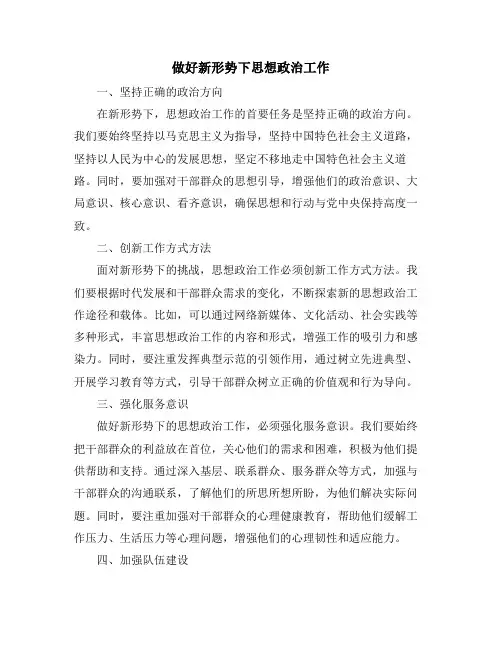 做好新形势下思想政治工作

一、坚持正确的政治方向

在新形势下，思想政治工作的首要任务是坚持正确的政治方向。我们要始终坚持以马克思主义为指导，坚持中国特色社会主义道路，坚持以人民为中心的发展思想，坚定不移地走中国特色社会主义道路。同时，要加强对干部群众的思想引导，增强他们的政治意识、大局意识、核心意识、看齐意识，确保思想和行动与党中央保持高度一致。

二、创新工作方式方法

面对新形势下的挑战，思想政治工作必须创新工作方式方法。我们要根据时代发展和干部群众需求的变化，不断探索新的思想政治工作途径和载体。比如，可以通过网络新媒体、文化活动、社会实践等多种形式，丰富思想政治工作的内容和形式，增强工作的吸引力和感染力。同时，要注重发挥典型示范的引领作用，通过树立先进典型、开展学习教育等方式，引导干部群众树立正确的价值观和行为导向。

三、强化服务意识

做好新形势下的思想政治工作，必须强化服务意识。我们要始终把干部群众的利益放在首位，关心他们的需求和困难，积极为他们提供帮助和支持。通过深入基层、联系群众、服务群众等方式，加强与干部群众的沟通联系，了解他们的所思所想所盼，为他们解决实际问题。同时，要注重加强对干部群众的心理健康教育，帮助他们缓解工作压力、生活压力等心理问题，增强他们的心理韧性和适应能力。

四、加强队伍建设